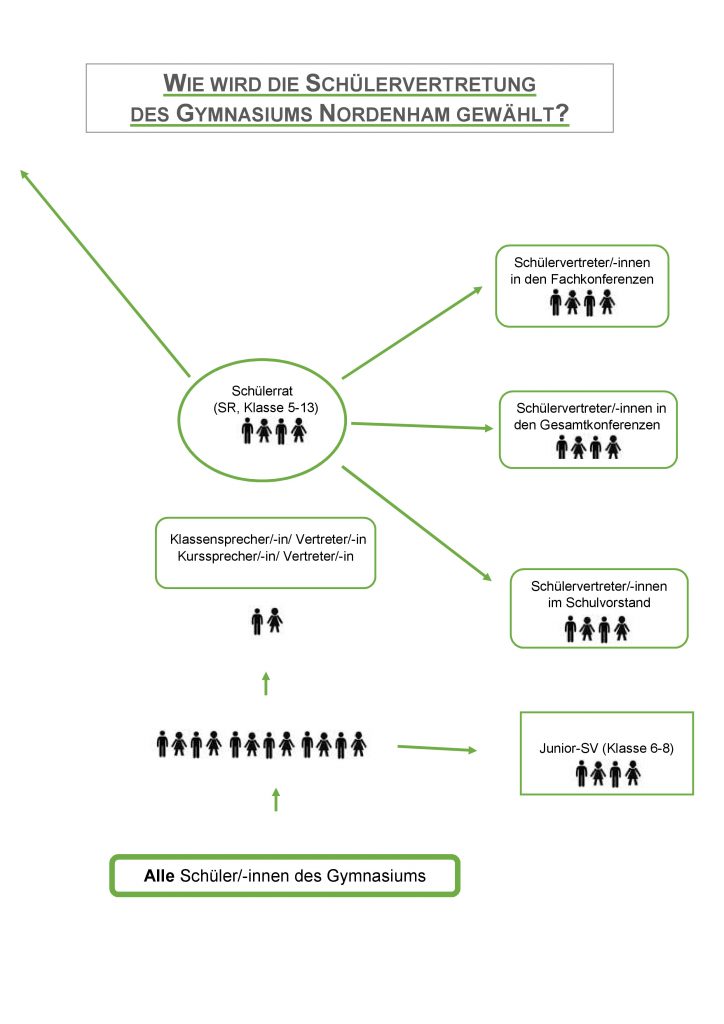 WIE WIRD DIE SCHÜLERVERTRETUNG DES GYMNASIUMS NORDENHAM GEWÄHLT?

Schülervertreter/-innen in den Fachkonferenzen

Schülerrat (SR, Klasse 5-13)

Schülervertreter/-innen in den Gesamtkonferenzen

Klassensprecher/-in/ Vertreter/-in Kurssprecher/-in/ Vertreter/-in

Schülervertreter/-innen im Schulvorstand

Junior-SV (Klasse 6-8)

Alle Schüler/-innen des Gymnasiums